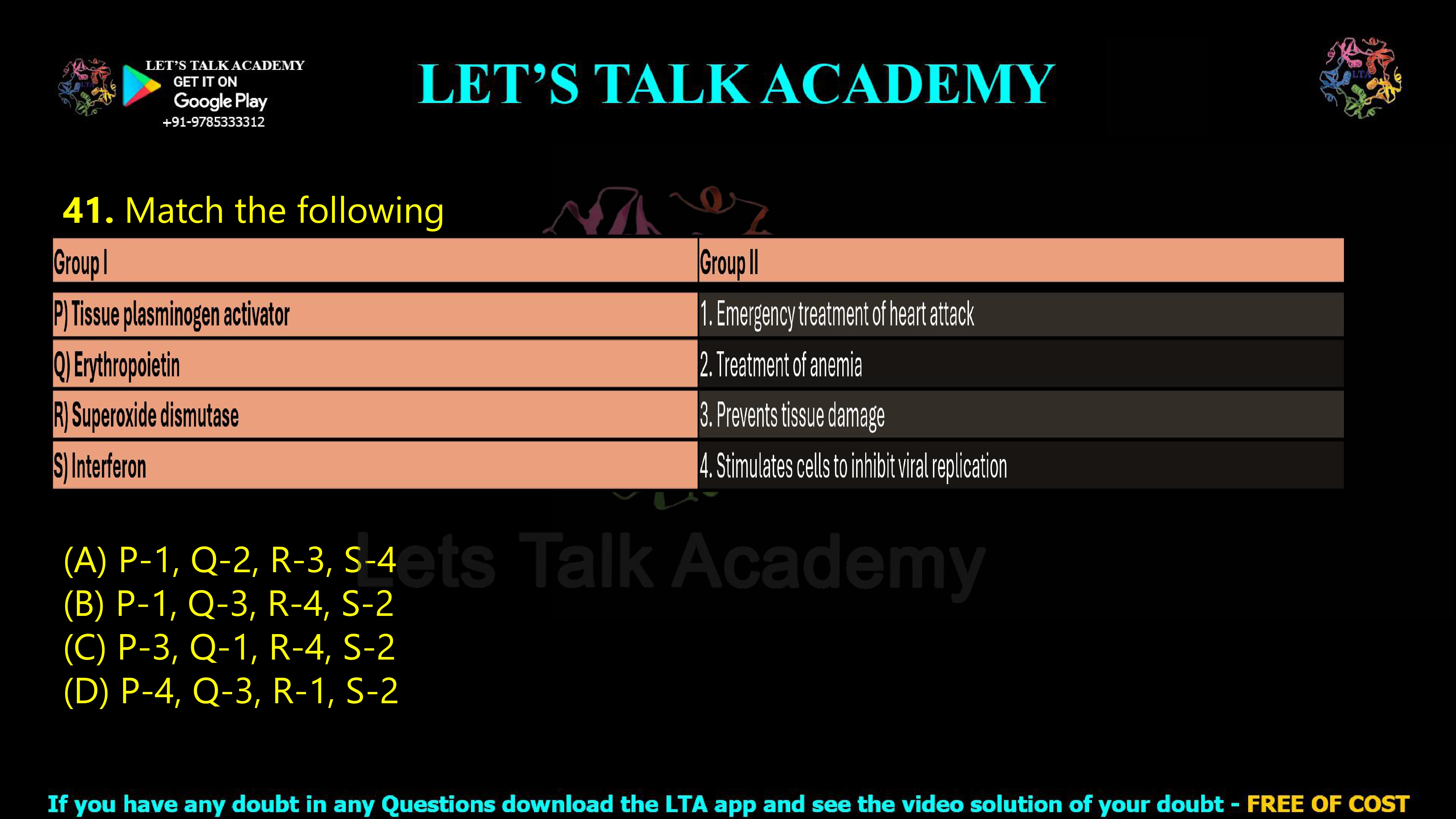 LET'S TALK ACADEMY
GET IT ON
Google Play
+91-9785333312

LET'S TALK ACADEMY

41. Match the following

| Group I | Group II |
|---|---|
| P) Tissue plasminogen activator | 1. Emergency treatment of heart attack |
| Q) Erythropoietin | 2. Treatment of anemia |
| R) Superoxide dismutase | 3. Prevents tissue damage |
| S) Interferon | 4. Stimulates cells to inhibit viral replication |

(A) P-1, Q-2, R-3, S-4
(B) P-1, Q-3, R-4, S-2
(C) P-3, Q-1, R-4, S-2
(D) P-4, Q-3, R-1, S-2

If you have any doubt in any Questions download the LTA app and see the video solution of your doubt - FREE OF COST

Lets Talk Academy